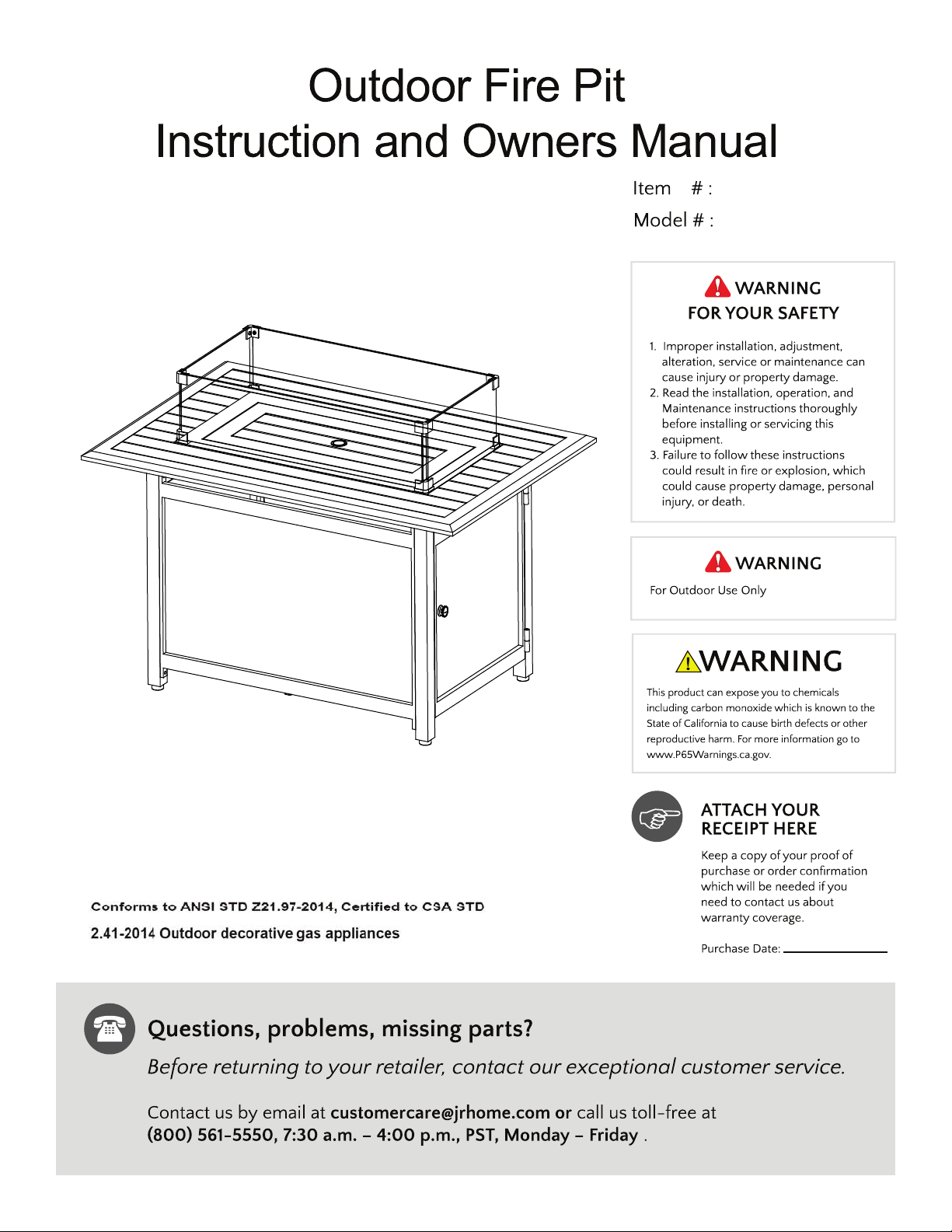 Outdoor Fire Pit
Instruction and Owners Manual

Item # :
Model # :

WARNING
FOR YOUR SAFETY

1. Improper installation, adjustment, alteration, service or maintenance can cause injury or property damage.
2. Read the installation, operation, and Maintenance instructions thoroughly before installing or servicing this equipment.
3. Failure to follow these instructions could result in fire or explosion, which could cause property damage, personal injury, or death.

WARNING
For Outdoor Use Only

WARNING
This product can expose you to chemicals including carbon monoxide which is known to the State of California to cause birth defects or other reproductive harm. For more information go to www.P65Warnings.ca.gov.

ATTACH YOUR RECEIPT HERE
Keep a copy of your proof of purchase or order confirmation which will be needed if you need to contact us about warranty coverage.

Purchase Date: ____

Conforms to ANSI STD Z21.97-2014, Certified to CSA STD
2.41-2014 Outdoor decorative gas appliances

Questions, problems, missing parts?
Before returning to your retailer, contact our exceptional customer service.

Contact us by email at customercare@jrhome.com or call us toll-free at
(800) 561-5550, 7:30 a.m. – 4:00 p.m., PST, Monday – Friday .